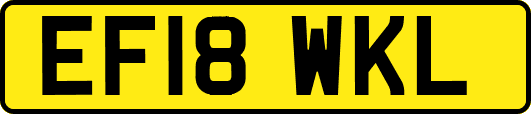 EF18 WKL